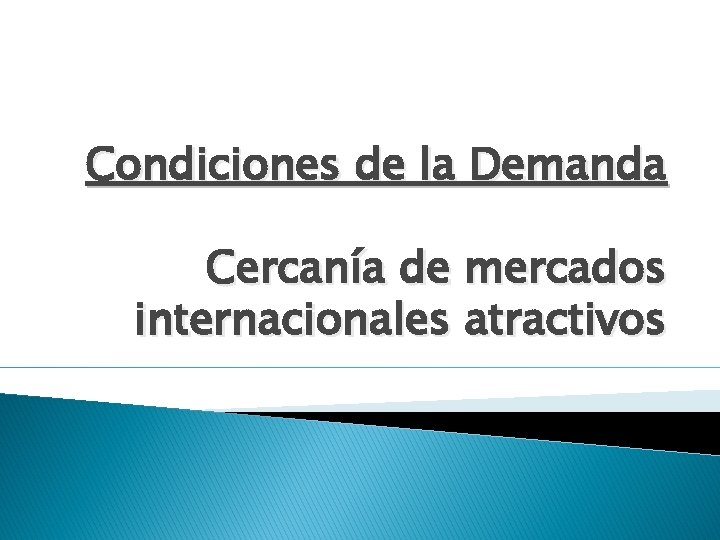 Condiciones de la Demanda

Cercanía de mercados internacionales atractivos